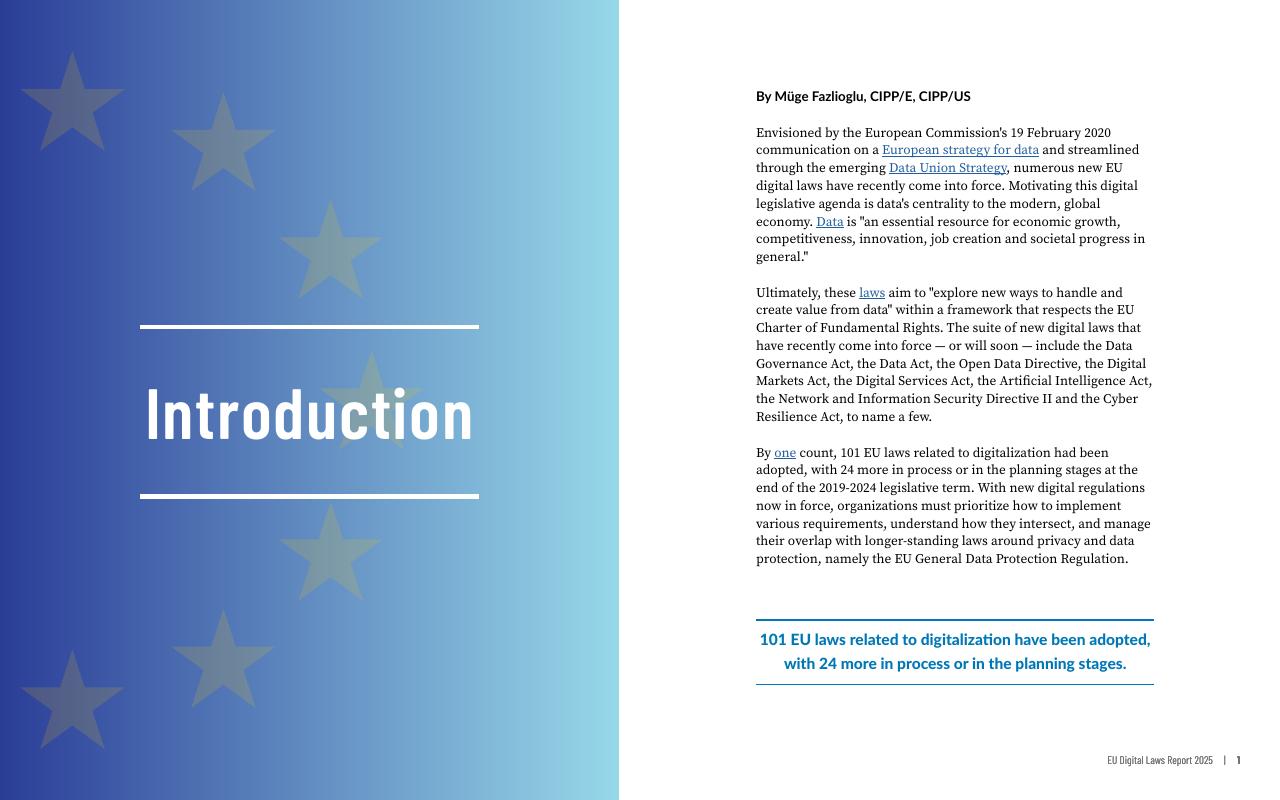 Introduction

By Müge Fazlioglu, CIPP/E, CIPP/US

Envisioned by the European Commission's 19 February 2020 communication on a European strategy for data and streamlined through the emerging Data Union Strategy, numerous new EU digital laws have recently come into force. Motivating this digital legislative agenda is data's centrality to the modern, global economy. Data is "an essential resource for economic growth, competitiveness, innovation, job creation and societal progress in general."

Ultimately, these laws aim to "explore new ways to handle and create value from data" within a framework that respects the EU Charter of Fundamental Rights. The suite of new digital laws that have recently come into force — or will soon — include the Data Governance Act, the Data Act, the Open Data Directive, the Digital Markets Act, the Digital Services Act, the Artificial Intelligence Act, the Network and Information Security Directive II and the Cyber Resilience Act, to name a few.

By one count, 101 EU laws related to digitalization had been adopted, with 24 more in process or in the planning stages at the end of the 2019-2024 legislative term. With new digital regulations now in force, organizations must prioritize how to implement various requirements, understand how they intersect, and manage their overlap with longer-standing laws around privacy and data protection, namely the EU General Data Protection Regulation.

101 EU laws related to digitalization have been adopted, with 24 more in process or in the planning stages.

EU Digital Laws Report 2025 | 1